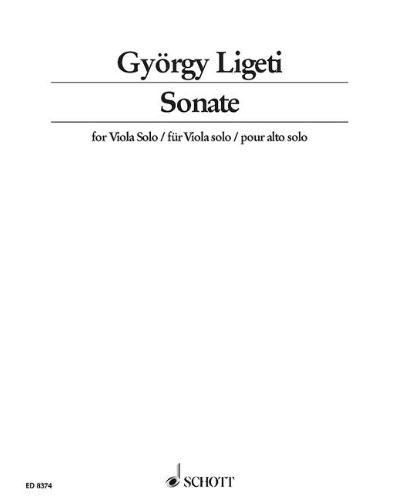 György Ligeti

Sonate

for Viola Solo / für Viola solo / pour alto solo

ED 8374

SCHOTT